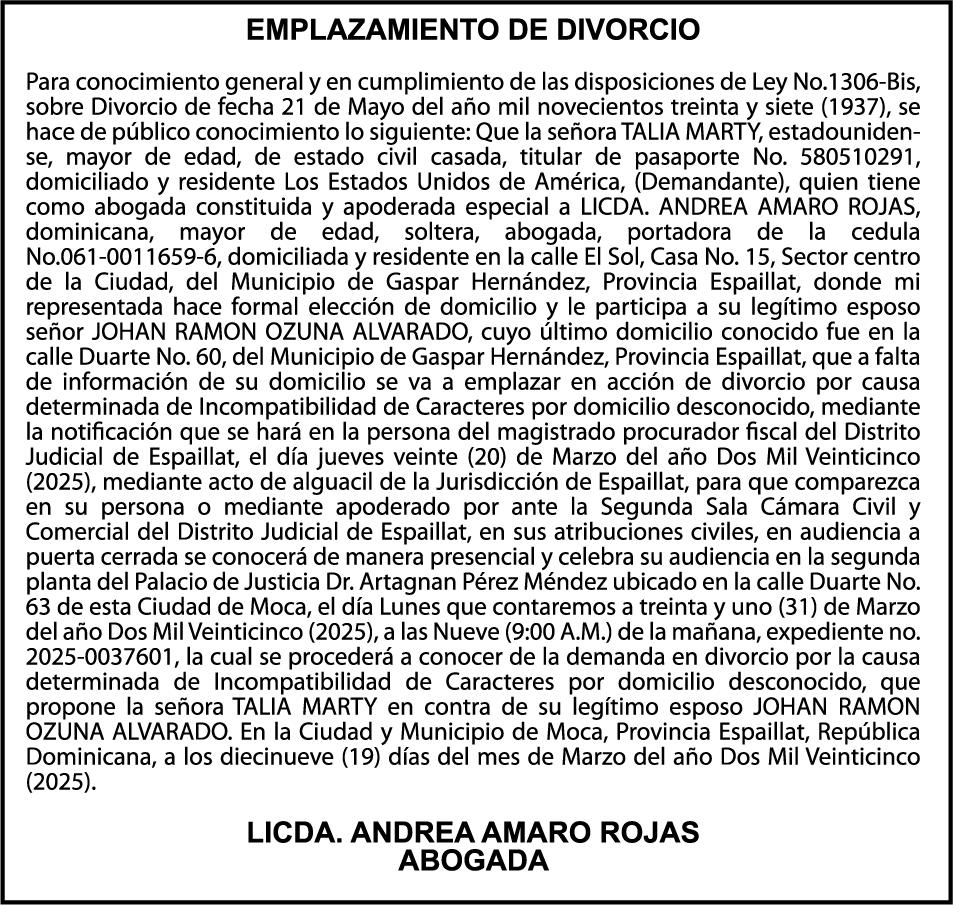 EMPLAZAMIENTO DE DIVORCIO

Para conocimiento general y en cumplimiento de las disposiciones de Ley No.1306-Bis, sobre Divorcio de fecha 21 de Mayo del año mil novecientos treinta y siete (1937), se hace de público conocimiento lo siguiente: Que la señora TALIA MARTY, estadounidense, mayor de edad, de estado civil casada, titular de pasaporte No. 580510291, domiciliado y residente Los Estados Unidos de América, (Demandante), quien tiene como abogada constituida y apoderada especial a LICDA. ANDREA AMARO ROJAS, dominicana, mayor de edad, soltera, abogada, portadora de la cedula No.061-0011659-6, domiciliada y residente en la calle El Sol, Casa No. 15, Sector centro de la Ciudad, del Municipio de Gaspar Hernández, Provincia Espaillat, donde mi representada hace formal elección de domicilio y le participa a su legítimo esposo señor JOHAN RAMON OZUNA ALVARADO, cuyo último domicilio conocido fue en la calle Duarte No. 60, del Municipio de Gaspar Hernández, Provincia Espaillat, que a falta de información de su domicilio se va a emplazar en acción de divorcio por causa determinada de Incompatibilidad de Caracteres por domicilio desconocido, mediante la notificación que se hará en la persona del magistrado procurador fiscal del Distrito Judicial de Espaillat, el día jueves veinte (20) de Marzo del año Dos Mil Veinticinco (2025), mediante acto de alguacil de la Jurisdicción de Espaillat, para que comparezca en su persona o mediante apoderado por ante la Segunda Sala Cámara Civil y Comercial del Distrito Judicial de Espaillat, en sus atribuciones civiles, en audiencia a puerta cerrada se conocerá de manera presencial y celebra su audiencia en la segunda planta del Palacio de Justicia Dr. Artagnan Pérez Méndez ubicado en la calle Duarte No. 63 de esta Ciudad de Moca, el día Lunes que contaremos a treinta y uno (31) de Marzo del año Dos Mil Veinticinco (2025), a las Nueve (9:00 A.M.) de la mañana, expediente no. 2025-0037601, la cual se procederá a conocer de la demanda en divorcio por la causa determinada de Incompatibilidad de Caracteres por domicilio desconocido, que propone la señora TALIA MARTY en contra de su legítimo esposo JOHAN RAMON OZUNA ALVARADO. En la Ciudad y Municipio de Moca, Provincia Espaillat, República Dominicana, a los diecinueve (19) días del mes de Marzo del año Dos Mil Veinticinco (2025).

LICDA. ANDREA AMARO ROJAS
ABOGADA